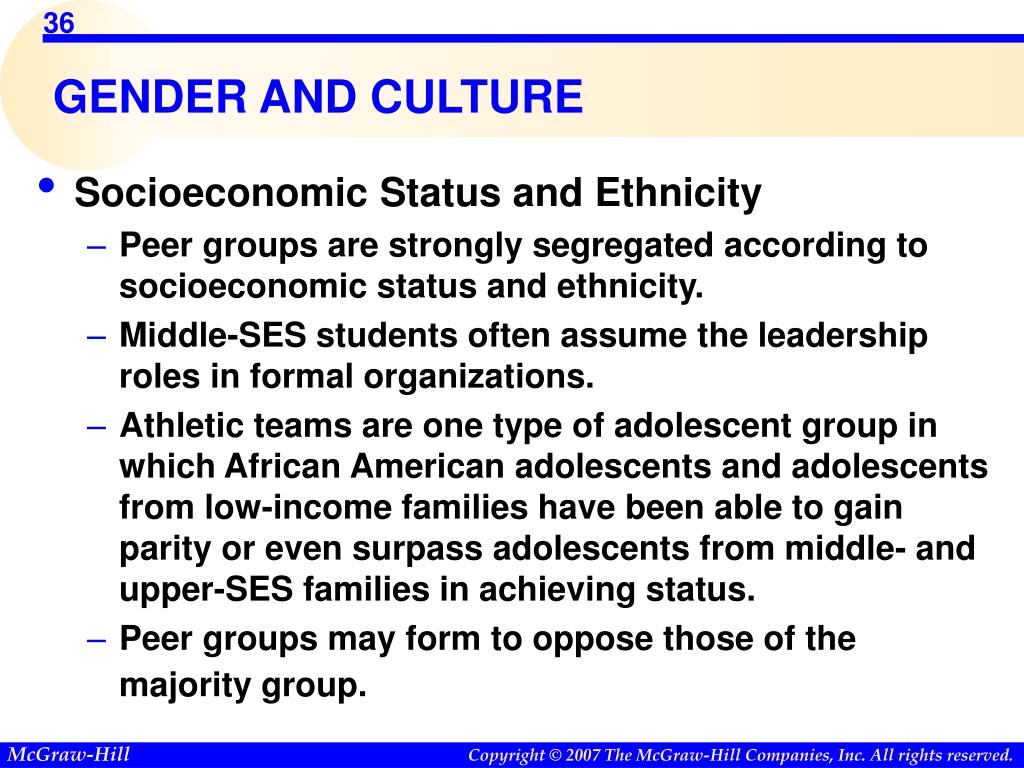 36

GENDER AND CULTURE

• Socioeconomic Status and Ethnicity
– Peer groups are strongly segregated according to socioeconomic status and ethnicity.
– Middle-SES students often assume the leadership roles in formal organizations.
– Athletic teams are one type of adolescent group in which African American adolescents and adolescents from low-income families have been able to gain parity or even surpass adolescents from middle- and upper-SES families in achieving status.
– Peer groups may form to oppose those of the majority group.

McGraw-Hill

Copyright © 2007 The McGraw-Hill Companies, Inc. All rights reserved.